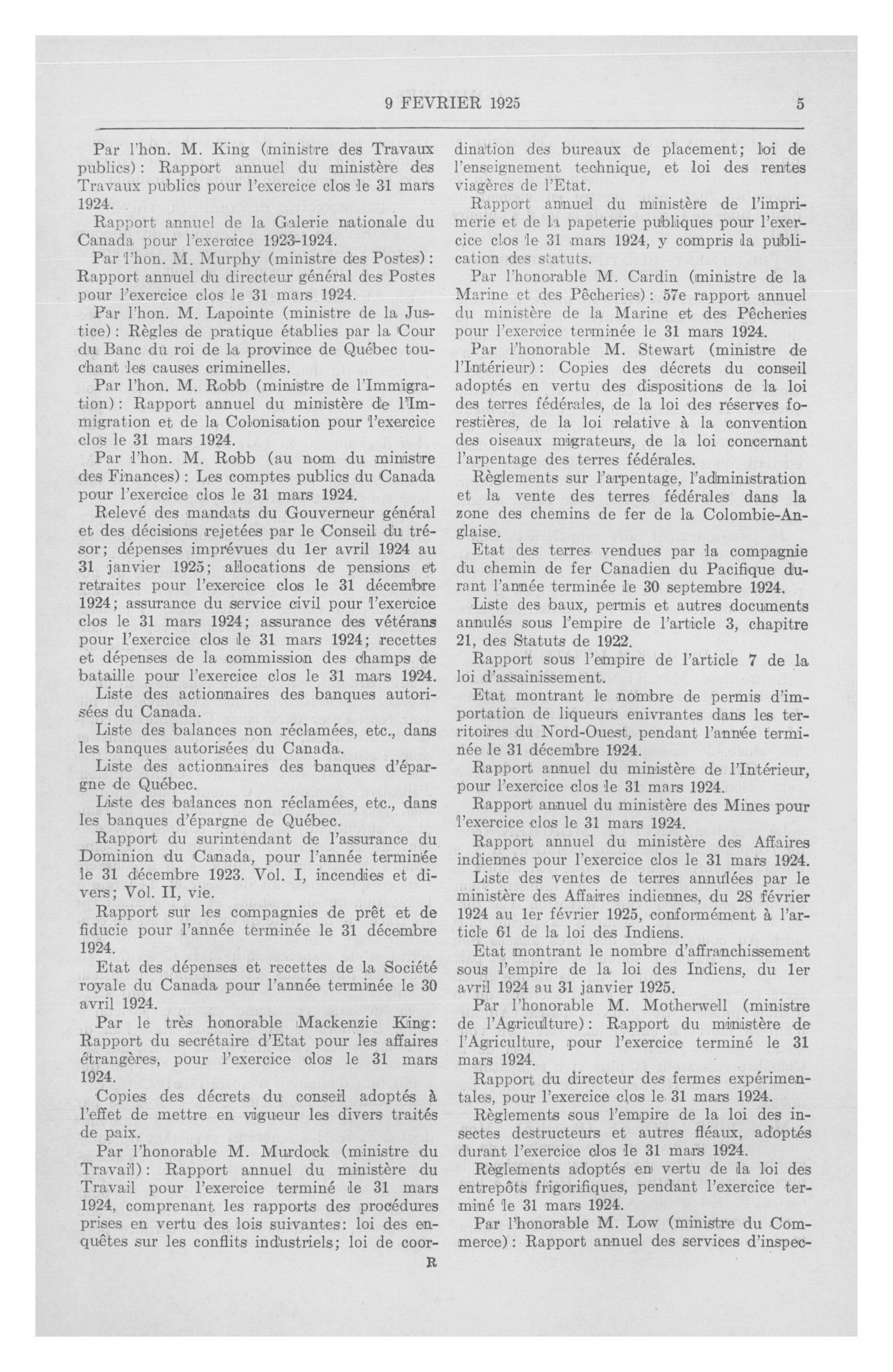 9 FEVRIER 1925 5

Par l'hon. M. King (ministre des Travaux publics): Rapport annuel du ministère des Travaux publics pour l'exercice clos le 31 mars 1924.

Rapport annuel de la Galerie nationale du Canada pour l'exercice 1923-1924.

Par l'hon. M. Murphy (ministre des Postes): Rapport annuel du directeur général des Postes pour l'exercice clos le 31 mars 1924.

Par l'hon. M. Lapointe (ministre de la Justice): Règles de pratique établies par la Cour du Banc du roi de la province de Québec touchant les causes criminelles.

Par l'hon. M. Robb (ministre de l'Immigration): Rapport annuel du ministère de l'Immigration et de la Colonisation pour l'exercice clos le 31 mars 1924.

Par l'hon. M. Robb (au nom du ministre des Finances): Les comptes publics du Canada pour l'exercice clos le 31 mars 1924.

Relevé des mandats du Gouverneur général et des décisions rejetées par le Conseil du trésor; dépenses imprévues du 1er avril 1924 au 31 janvier 1925; allocations de pensions et retraites pour l'exercice clos le 31 décembre 1924; assurance du service civil pour l'exercice clos le 31 mars 1924; assurance des vétérans pour l'exercice clos le 31 mars 1924; recettes et dépenses de la commission des champs de bataille pour l'exercice clos le 31 mars 1924.

Liste des actionnaires des banques autorisées du Canada.

Liste des balances non réclamées, etc., dans les banques autorisées du Canada.

Liste des actionnaires des banques d'épargne de Québec.

Liste des balances non réclamées, etc., dans les banques d'épargne de Québec.

Rapport du surintendant de l'assurance du Dominion du Canada, pour l'année terminée le 31 décembre 1923. Vol. I, incendies et divers; Vol. II, vie.

Rapport sur les compagnies de prêt et de fiducie pour l'année terminée le 31 décembre 1924.

Etat des dépenses et recettes de la Société royale du Canada pour l'année terminée le 30 avril 1924.

Par le très honorable Mackenzie King: Rapport du secrétaire d'Etat pour les affaires étrangères, pour l'exercice clos le 31 mars 1924.

Copies des décrets du conseil adoptés à l'effet de mettre en vigueur les divers traités de paix.

Par l'honorable M. Murdock (ministre du Travail): Rapport annuel du ministère du Travail pour l'exercice terminé le 31 mars 1924, comprenant les rapports des procédures prises en vertu des lois suivantes: loi des enquêtes sur les conflits industriels; loi de coordination des bureaux de placement; loi de l'enseignement technique, et loi des rentes viagères de l'Etat.

Rapport annuel du ministère de l'imprimerie et de la papeterie publiques pour l'exercice clos le 31 mars 1924, y compris la publication des statuts.

Par l'honorable M. Cardin (ministre de la Marine et des Pêcheries): 57e rapport annuel du ministère de la Marine et des Pêcheries pour l'exercice terminée le 31 mars 1924.

Par l'honorable M. Stewart (ministre de l'Intérieur): Copies des décrets du conseil adoptés en vertu des dispositions de la loi des terres fédérales, de la loi des réserves forestières, de la loi relative à la convention des oiseaux migrateurs, de la loi concernant l'arpentage des terres fédérales.

Règlements sur l'arpentage, l'administration et la vente des terres fédérales dans la zone des chemins de fer de la Colombie-Anglaise.

Etat des terres vendues par la compagnie du chemin de fer Canadien du Pacifique durant l'année terminée le 30 septembre 1924.

Liste des baux, permis et autres documents annulés sous l'empire de l'article 3, chapitre 21, des Statuts de 1922.

Rapport sous l'empire de l'article 7 de la loi d'assainissement.

Etat montrant le nombre de permis d'importation de liqueurs enivrantes dans les territoires du Nord-Ouest, pendant l'année terminée le 31 décembre 1924.

Rapport annuel du ministère de l'Intérieur, pour l'exercice clos le 31 mars 1924.

Rapport annuel du ministère des Mines pour l'exercice clos le 31 mars 1924.

Rapport annuel du ministère des Affaires indiennes pour l'exercice clos le 31 mars 1924.

Liste des ventes de terres annulées par le ministère des Affaires indiennes, du 28 février 1924 au 1er février 1925, conformément à l'article 61 de la loi des Indiens.

Etat montrant le nombre d'affranchissement sous l'empire de la loi des Indiens, du 1er avril 1924 au 31 janvier 1925.

Par l'honorable M. Motherwell (ministre de l'Agriculture): Rapport du ministère de l'Agriculture, pour l'exercice terminé le 31 mars 1924.

Rapport du directeur des fermes expérimentales, pour l'exercice clos le 31 mars 1924.

Règlements sous l'empire de la loi des insectes destructeurs et autres fléaux, adoptés durant l'exercice clos le 31 mars 1924.

Règlements adoptés en vertu de la loi des entrepôts frigorifiques, pendant l'exercice terminé le 31 mars 1924.

Par l'honorable M. Low (ministre du Commerce): Rapport annuel des services d'inspec-

R